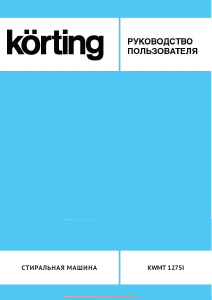 körting

РУКОВОДСТВО ПОЛЬЗОВАТЕЛЯ

СТИРАЛЬНАЯ МАШИНА

KWMT 1275I